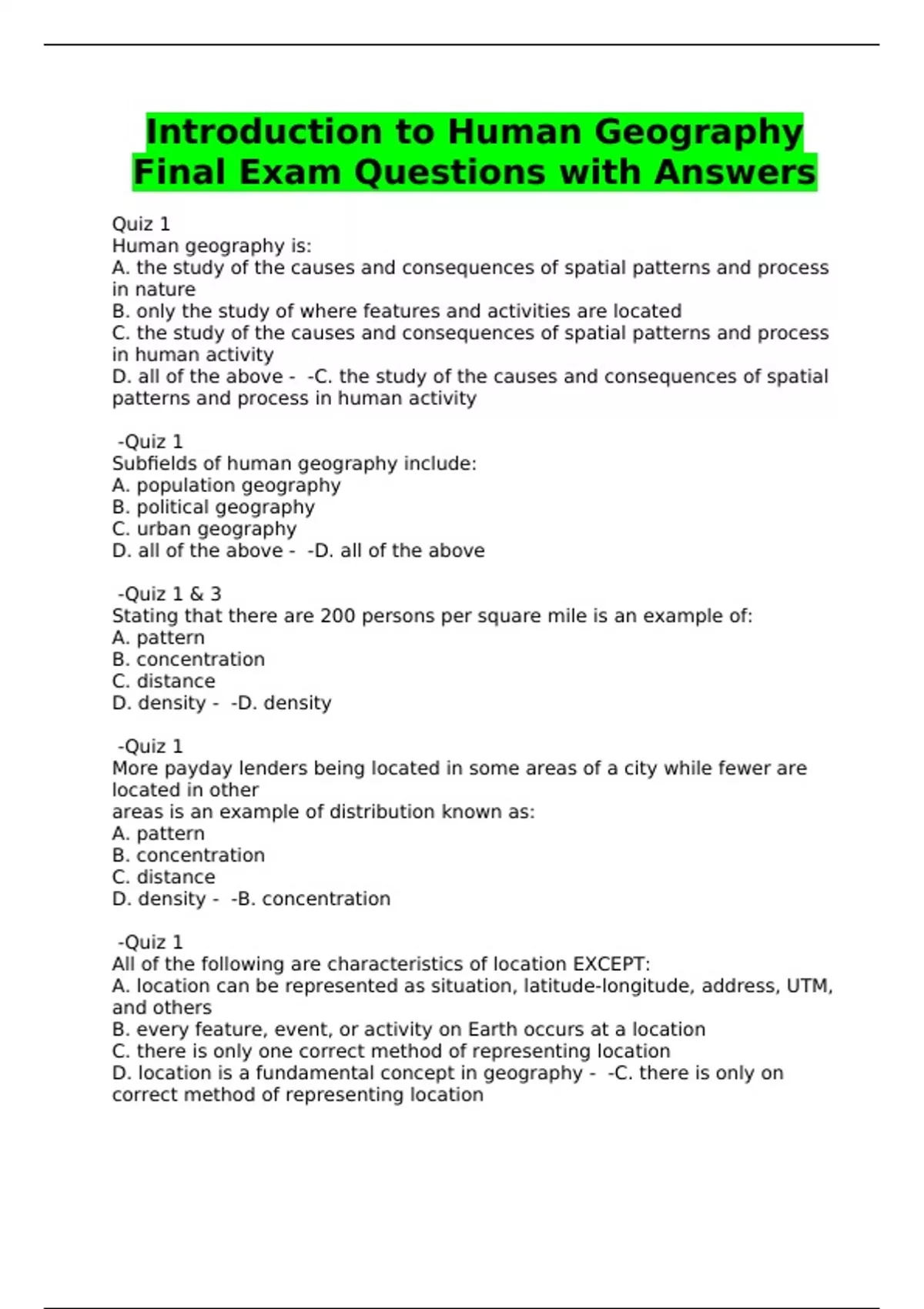 Introduction to Human Geography Final Exam Questions with Answers

Quiz 1
Human geography is:
A. the study of the causes and consequences of spatial patterns and process in nature
B. only the study of where features and activities are located
C. the study of the causes and consequences of spatial patterns and process in human activity
D. all of the above - -C. the study of the causes and consequences of spatial patterns and process in human activity

-Quiz 1
Subfields of human geography include:
A. population geography
B. political geography
C. urban geography
D. all of the above - -D. all of the above

-Quiz 1 & 3
Stating that there are 200 persons per square mile is an example of:
A. pattern
B. concentration
C. distance
D. density - -D. density

-Quiz 1
More payday lenders being located in some areas of a city while fewer are located in other
areas is an example of distribution known as:
A. pattern
B. concentration
C. distance
D. density - -B. concentration

-Quiz 1
All of the following are characteristics of location EXCEPT:
A. location can be represented as situation, latitude-longitude, address, UTM, and others
B. every feature, event, or activity on Earth occurs at a location
C. there is only one correct method of representing location
D. location is a fundamental concept in geography - -C. there is only on correct method of representing location